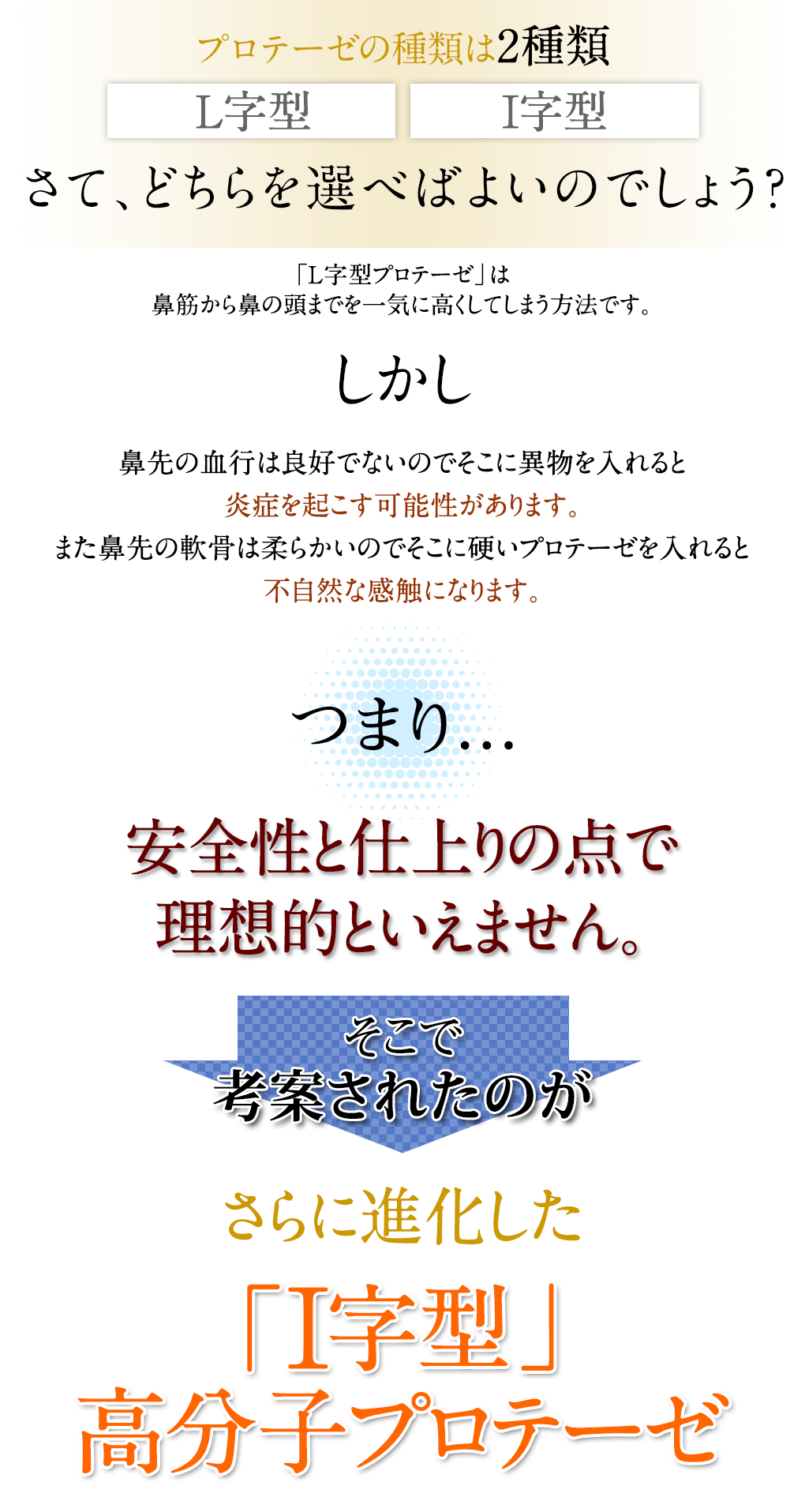 プロテーゼの種類は2種類

L字型

I字型

さて、どちらを選べばよいのでしょう?

「L字型プロテーゼ」は
鼻筋から鼻の頭までを一気に高くしてしまう方法です。

しかし

鼻先の血行は良好でないのでそこに異物を入れると
炎症を起こす可能性があります。
また鼻先の軟骨は柔らかいのでそこに硬いプロテーゼを入れると
不自然な感触になります。

つまり…

安全性と仕上りの点で
理想的といえません。

そこで
考案されたのが

さらに進化した

「I字型」
高分子プロテーゼ